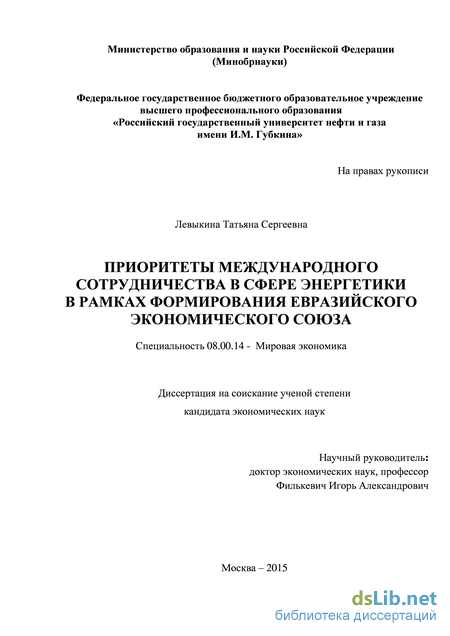 Министерство образования и науки Российской Федерации
(Минобрнауки)

Федеральное государственное бюджетного образовательное учреждение
высшего профессионального образования
«Российский государственный университет нефти и газа
имени И.М. Губкина»

На правах рукописи

Левыкина Татьяна Сергеевна

ПРИОРИТЕТЫ МЕЖДУНАРОДНОГО СОТРУДНИЧЕСТВА В СФЕРЕ ЭНЕРГЕТИКИ В РАМКАХ ФОРМИРОВАНИЯ ЕВРАЗИЙСКОГО ЭКОНОМИЧЕСКОГО СОЮЗА

Специальность 08.00.14 - Мировая экономика

Диссертация на соискание ученой степени
кандидата экономических наук

Научный руководитель:
доктор экономических наук, профессор
Филькевич Игорь Александрович

Москва – 2015

dsLib.net
библиотека диссертаций